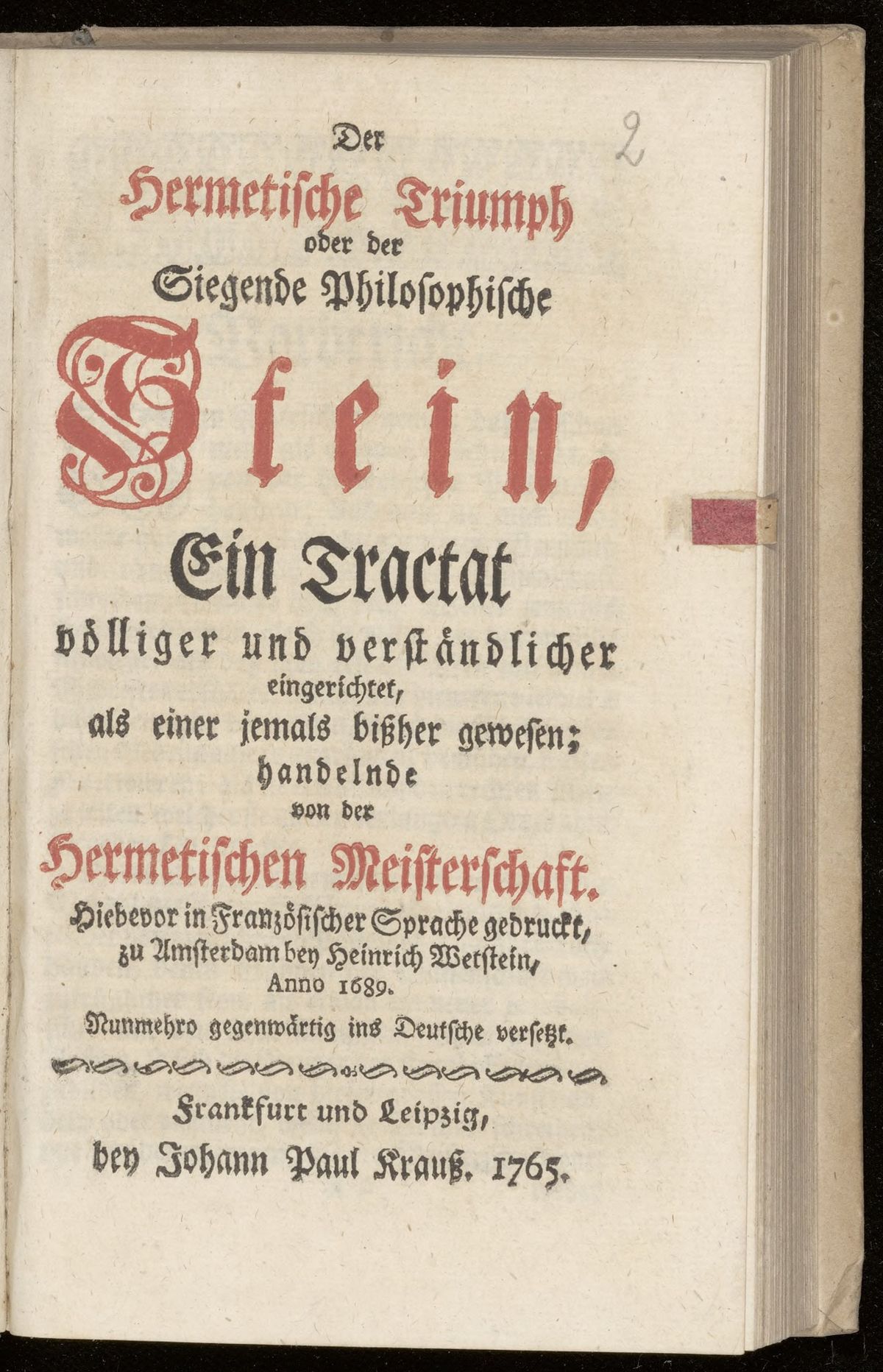 2

Der
Hermetische Triumph
oder der
Siegende Philosophische
Stein,
Ein Tractat
völliger und verständlicher
eingerichtet,
als einer jemals bißher gewesen;
handelnde
von der
Hermetischen Meisterschaft.
Hiebevor in Französischer Sprache gedruckt,
zu Amsterdam bey Heinrich Wetstein,
Anno 1689.
Nunmehro gegenwärtig ins Deutsche versetzt.

Frankfurt und Leipzig,
bey Johann Paul Krauß. 1765.